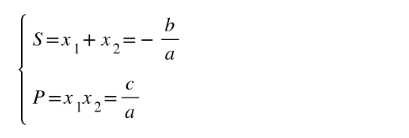 $\begin{cases} S = x_1 + x_2 = -\frac{b}{a} \\ P = x_1 x_2 = \frac{c}{a} \end{cases}$